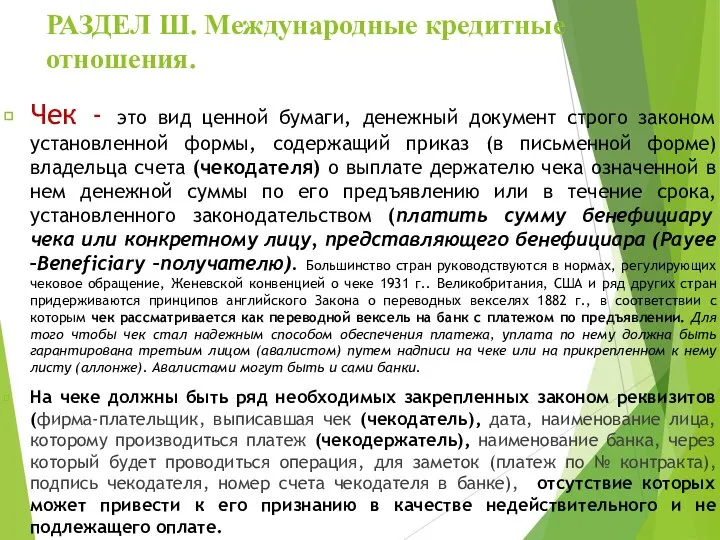 РАЗДЕЛ Ш. Международные кредитные отношения.

Чек - это вид ценной бумаги, денежный документ строго законом установленной формы, содержащий приказ (в письменной форме) владельца счета (чекодателя) о выплате держателю чека означенной в нем денежной суммы по его предъявлению или в течение срока, установленного законодательством (платить сумму бенефициару чека или конкретному лицу, представляющего бенефициара (Payee –Beneficiary –получателю). Большинство стран руководствуются в нормах, регулирующих чековое обращение, Женевской конвенцией о чеке 1931 г.. Великобритания, США и ряд других стран придерживаются принципов английского Закона о переводных векселях 1882 г., в соответствии с которым чек рассматривается как переводной вексель на банк с платежом по предъявлении. Для того чтобы чек стал надежным способом обеспечения платежа, уплата по нему должна быть гарантирована третьим лицом (авалистом) путем надписи на чеке или на прикрепленном к нему листу (аллонже). Авалистами могут быть и сами банки.

На чеке должны быть ряд необходимых закрепленных законом реквизитов (фирма-плательщик, выписавшая чек (чекодатель), дата, наименование лица, которому производиться платеж (чекодержатель), наименование банка, через который будет проводиться операция, для заметок (платеж по № контракта), подпись чекодателя, номер счета чекодателя в банке), отсутствие которых может привести к его признанию в качестве недействительного и не подлежащего оплате.